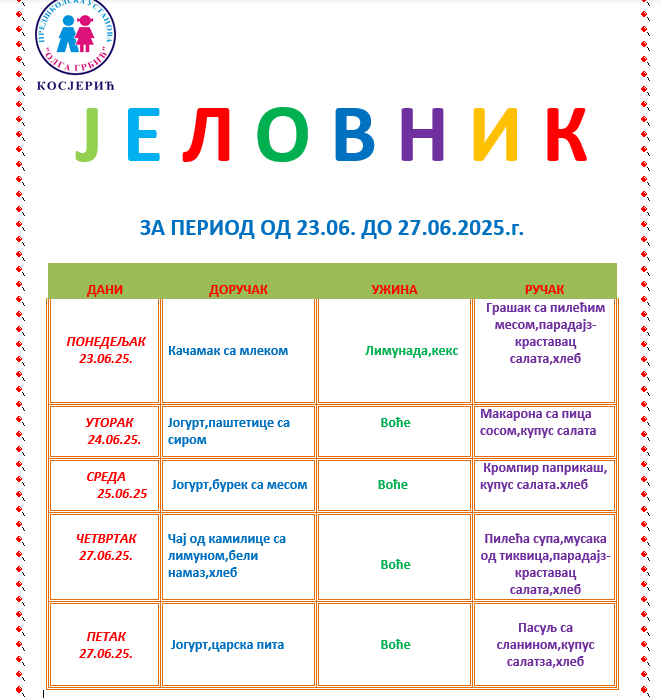 ПРЕДШКОЛСКА УСТАНОВА "ОЛГА ГРБИЋ"
КОСЈЕРИЋ

ЈЕЛОВНИК

ЗА ПЕРИОД ОД 23.06. ДО 27.06.2025.г.

| ДАНИ | ДОРУЧАК | УЖИНА | РУЧАК |
|---|---|---|---|
| ПОНЕДЕЉАК 23.06.25. | Качамак са млеком | Лимунада,кекс | Грашак са пилећим месом,парадајз-краставац салата,хлеб |
| УТОРАК 24.06.25. | Јогурт,паштетице са сиром | Воће | Макарона са пица сосом,купус салата |
| СРЕДА 25.06.25 | Јогурт,бурек са месом | Воће | Кромпир паприкаш, купус салата.хлеб |
| ЧЕТВРТАК 27.06.25. | Чај од камилице са лимуном,бели намаз,хлеб | Воће | Пилећа супа,мусака од тиквица,парадајз-краставац салата,хлеб |
| ПЕТАК 27.06.25. | Јогурт,царска пита | Воће | Пасуљ са сланином,купус салатза,хлеб |